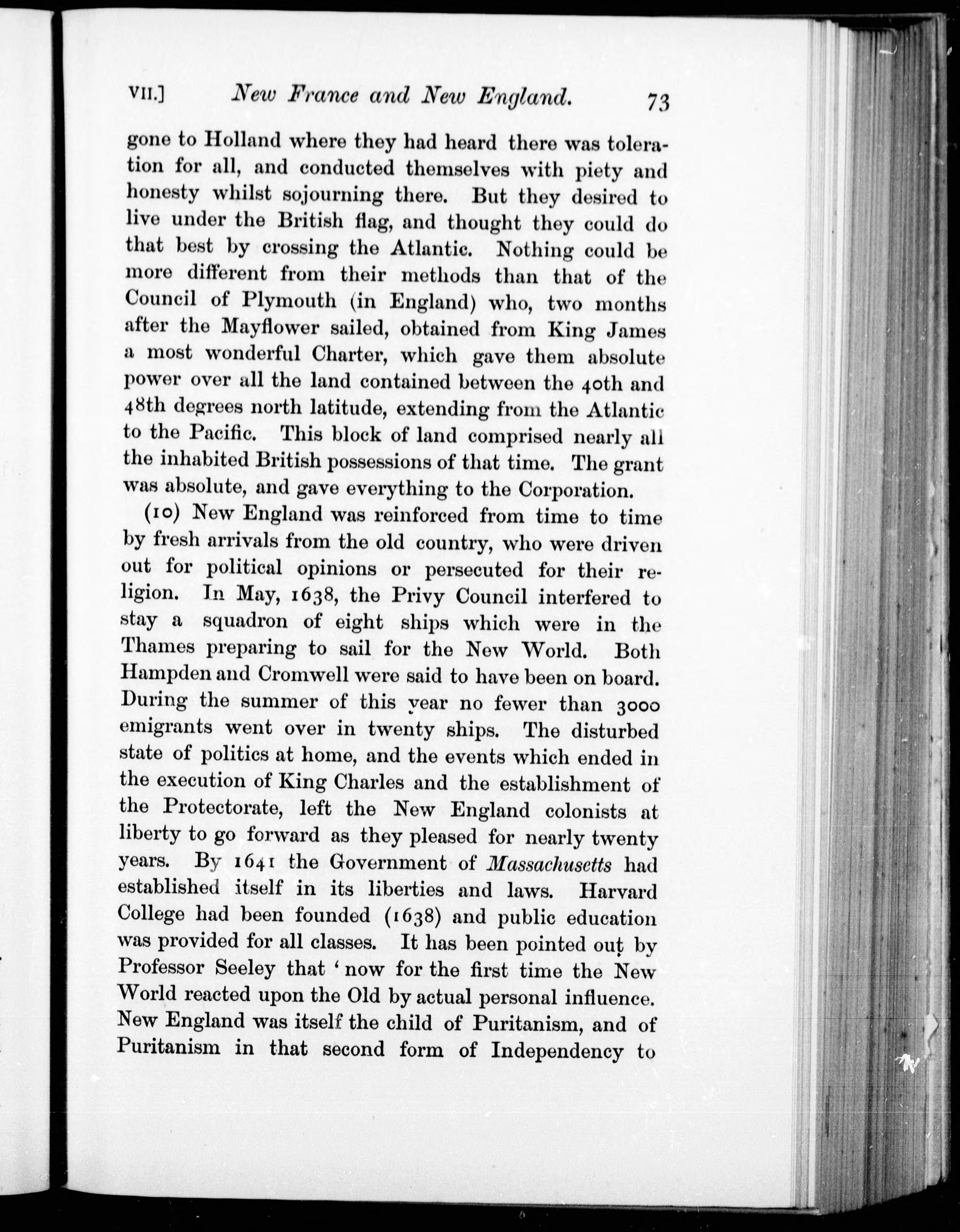 VII.] New France and New England. 73

gone to Holland where they had heard there was toleration for all, and conducted themselves with piety and honesty whilst sojourning there. But they desired to live under the British flag, and thought they could do that best by crossing the Atlantic. Nothing could be more different from their methods than that of the Council of Plymouth (in England) who, two months after the Mayflower sailed, obtained from King James a most wonderful Charter, which gave them absolute power over all the land contained between the 40th and 48th degrees north latitude, extending from the Atlantic to the Pacific. This block of land comprised nearly all the inhabited British possessions of that time. The grant was absolute, and gave everything to the Corporation.

(10) New England was reinforced from time to time by fresh arrivals from the old country, who were driven out for political opinions or persecuted for their religion. In May, 1638, the Privy Council interfered to stay a squadron of eight ships which were in the Thames preparing to sail for the New World. Both Hampden and Cromwell were said to have been on board. During the summer of this year no fewer than 3000 emigrants went over in twenty ships. The disturbed state of politics at home, and the events which ended in the execution of King Charles and the establishment of the Protectorate, left the New England colonists at liberty to go forward as they pleased for nearly twenty years. By 1641 the Government of Massachusetts had established itself in its liberties and laws. Harvard College had been founded (1638) and public education was provided for all classes. It has been pointed out by Professor Seeley that 'now for the first time the New World reacted upon the Old by actual personal influence. New England was itself the child of Puritanism, and of Puritanism in that second form of Independency to